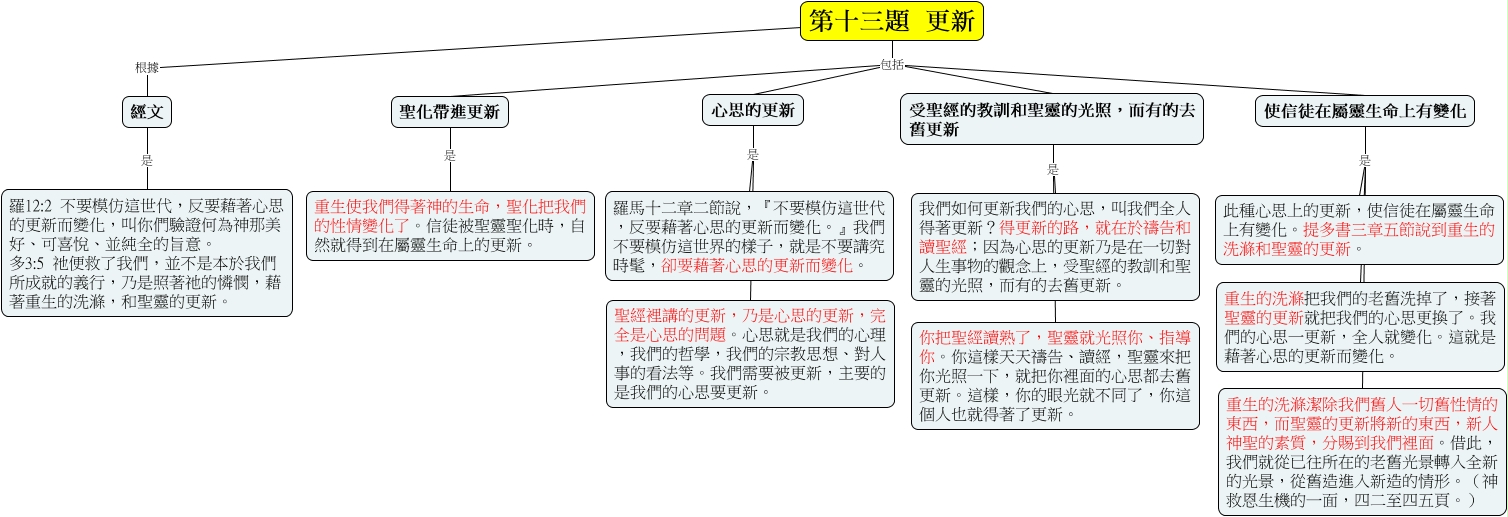 第十三題　更新

根據

包括

經文

是

羅12:2　不要模仿這世代，反要藉著心思的更新而變化，叫你們驗證何為神那美好、可喜悅、並純全的旨意。
多3:5　祂便救了我們，並不是本於我們所成就的義行，乃是照著祂的憐憫，藉著重生的洗滌，和聖靈的更新。

聖化帶進更新

是

重生使我們得著神的生命，聖化把我們的性情變化了。信徒被聖靈聖化時，自然就得到在屬靈生命上的更新。

心思的更新

是

羅馬十二章二節說，『不要模仿這世代，反要藉著心思的更新而變化。』我們不要模仿這世界的樣子，就是不要講究時髦，卻要藉著心思的更新而變化。

聖經裡講的更新，乃是心思的更新，完全是心思的問題。心思就是我們的心理，我們的哲學，我們的宗教思想、對人事的看法等。我們需要被更新，主要的是我們的心思要更新。

受聖經的教訓和聖靈的光照，而有的去舊更新

是

我們如何更新我們的心思，叫我們全人得著更新？得更新的路，就在於禱告和讀聖經；因為心思的更新乃是在一切對人生事物的觀念上，受聖經的教訓和聖靈的光照，而有的去舊更新。

你把聖經讀熟了，聖靈就光照你、指導你。你這樣天天禱告、讀經，聖靈來把你光照一下，就把你裡面的心思都去舊更新。這樣，你的眼光就不同了，你這個人也就得著了更新。

使信徒在屬靈生命上有變化

是

此種心思上的更新，使信徒在屬靈生命上有變化。提多書三章五節說到重生的洗滌和聖靈的更新。

重生的洗滌把我們的老舊洗掉了，接著聖靈的更新就把我們的心思更換了。我們的心思一更新，全人就變化。這就是藉著心思的更新而變化。

重生的洗滌潔除我們舊人一切舊性情的東西，而聖靈的更新將新的東西，新人神聖的素質，分賜到我們裡面。借此，我們就從已往所在的老舊光景轉入全新的光景，從舊造進入新造的情形。（神救恩生機的一面，四二至四五頁。）